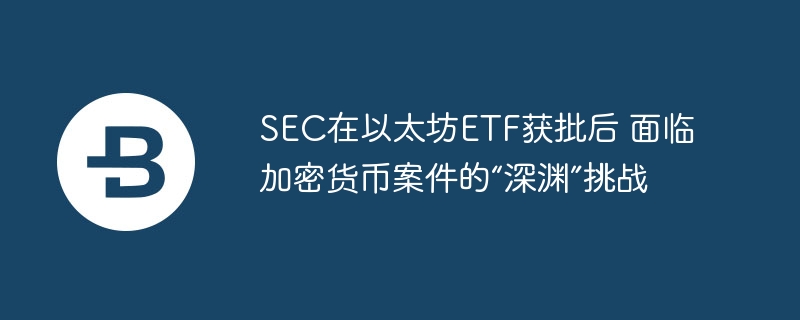 SEC在以太坊ETF获批后 面临加密货币案件的“深渊”挑战